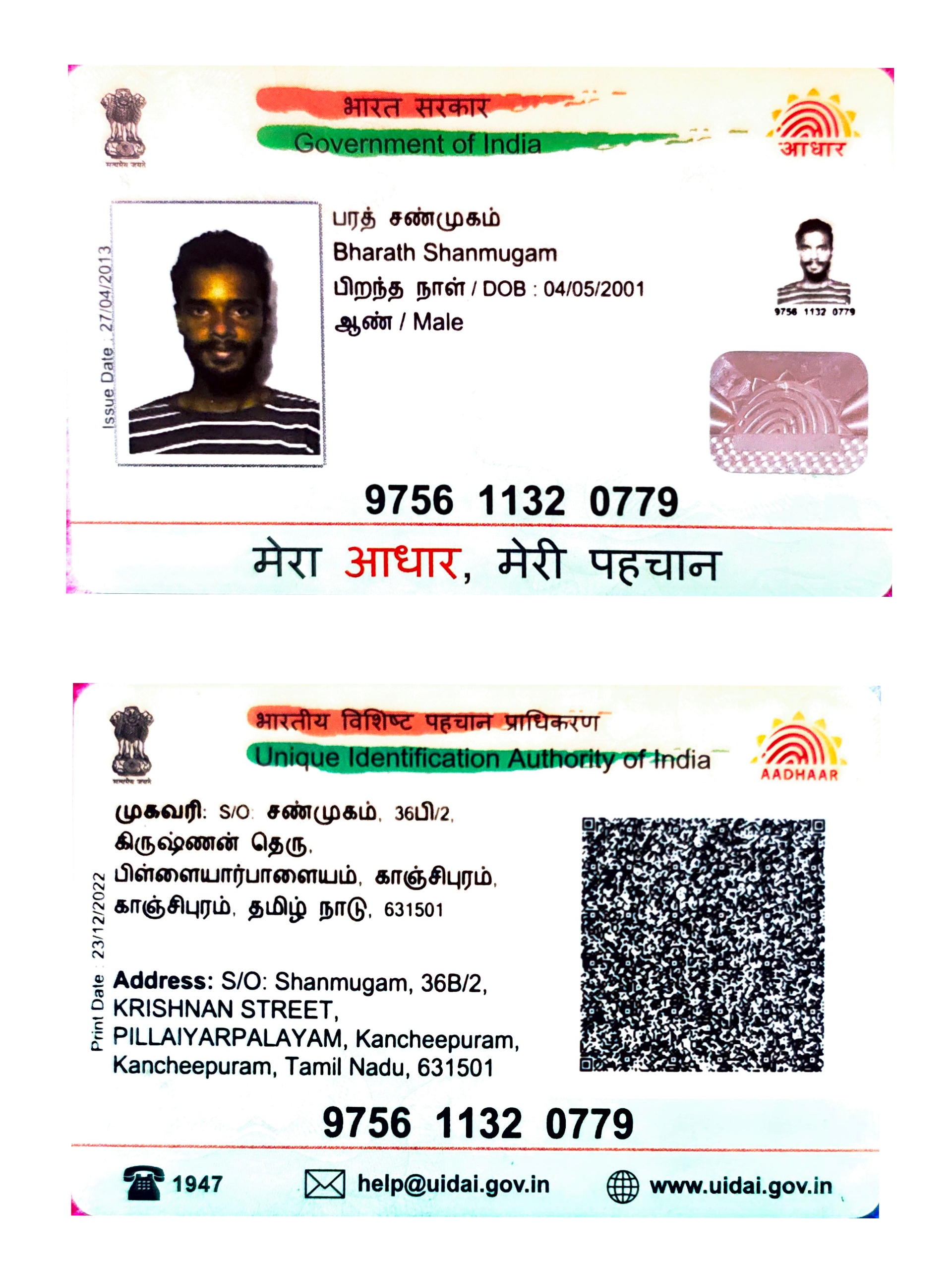 सत्यमेव जयते

भारत सरकार
Government of India

आधार

Issue Date : 27/04/2013

பரத் சண்முகம்
Bharath Shanmugam
பிறந்த நாள் / DOB : 04/05/2001
ஆண் / Male

9756 1132 0779

9756 1132 0779

मेरा आधार, मेरी पहचान

सत्यमेव जयते

भारतीय विशिष्ट पहचान प्राधिकरण
Unique Identification Authority of India

AADHAAR

Print Date : 23/12/2022

முகவரி: S/O: சண்முகம், 36பி/2, கிருஷ்ணன் தெரு, பிள்ளையார்பாளையம், காஞ்சிபுரம், காஞ்சிபுரம், தமிழ் நாடு, 631501

Address: S/O: Shanmugam, 36B/2, KRISHNAN STREET, PILLAIYARPALAYAM, Kancheepuram, Kancheepuram, Tamil Nadu, 631501

9756 1132 0779

1947 help@uidai.gov.in www.uidai.gov.in